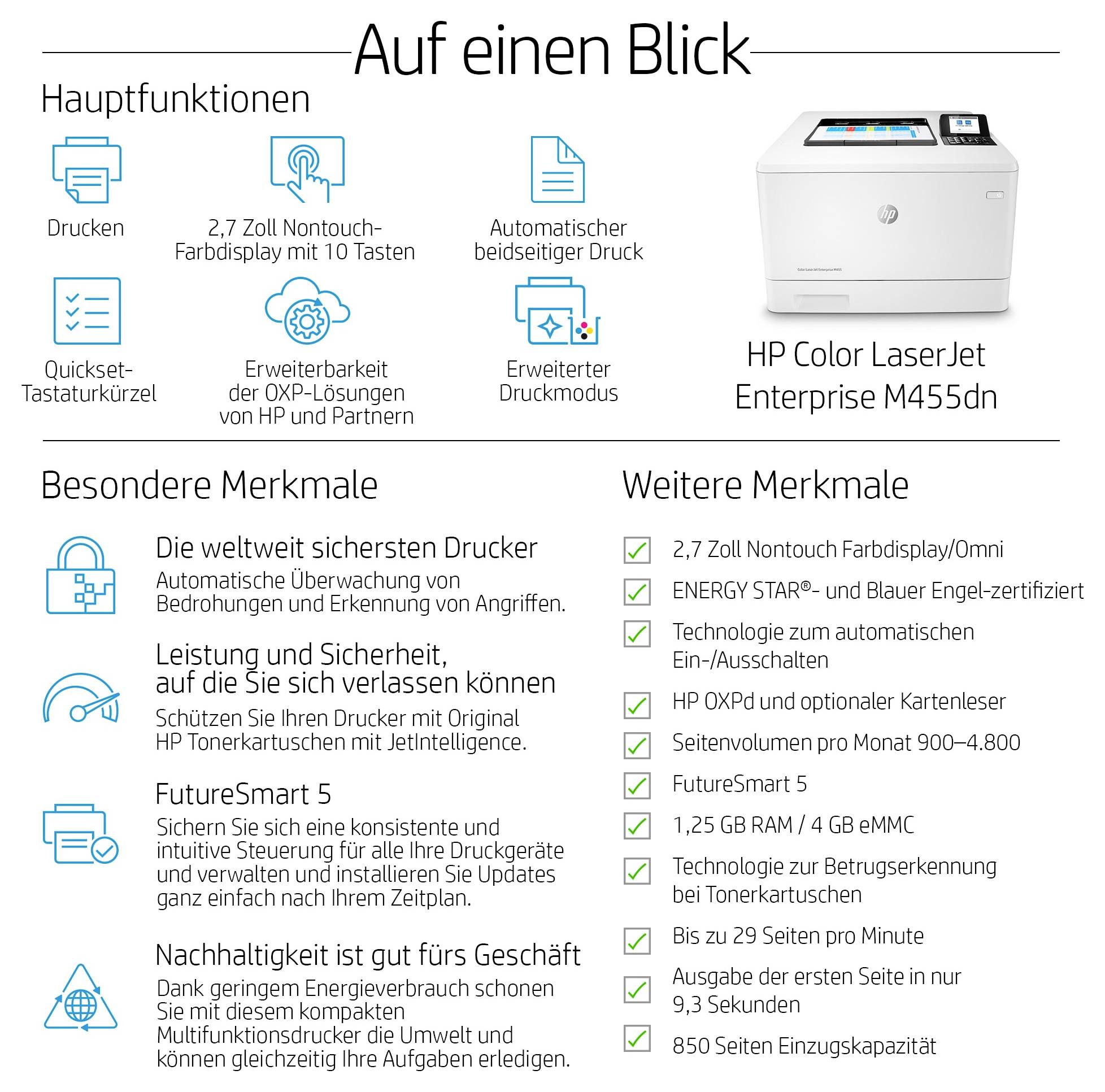 Auf einen Blick

Hauptfunktionen

Drucken

2,7 Zoll Nontouch-Farbdisplay mit 10 Tasten

Automatischer beidseitiger Druck

Quickset-Tastaturkürzel

Erweiterbarkeit der OXP-Lösungen von HP und Partnern

Erweiterter Druckmodus

HP Color LaserJet Enterprise M455dn

Besondere Merkmale

Die weltweit sichersten Drucker
Automatische Überwachung von Bedrohungen und Erkennung von Angriffen.

Leistung und Sicherheit, auf die Sie sich verlassen können
Schützen Sie Ihren Drucker mit Original HP Tonerkartuschen mit JetIntelligence.

FutureSmart 5
Sichern Sie sich eine konsistente und intuitive Steuerung für alle Ihre Druckgeräte und verwalten und installieren Sie Updates ganz einfach nach Ihrem Zeitplan.

Nachhaltigkeit ist gut fürs Geschäft
Dank geringem Energieverbrauch schonen Sie mit diesem kompakten Multifunktionsdrucker die Umwelt und können gleichzeitig Ihre Aufgaben erledigen.

Weitere Merkmale

☑ 2,7 Zoll Nontouch Farbdisplay/Omni
☑ ENERGY STAR®- und Blauer Engel-zertifiziert
☑ Technologie zum automatischen Ein-/Ausschalten
☑ HP OXPd und optionaler Kartenleser
☑ Seitenvolumen pro Monat 900–4.800
☑ FutureSmart 5
☑ 1,25 GB RAM / 4 GB eMMC
☑ Technologie zur Betrugserkennung bei Tonerkartuschen
☑ Bis zu 29 Seiten pro Minute
☑ Ausgabe der ersten Seite in nur 9,3 Sekunden
☑ 850 Seiten Einzugskapazität